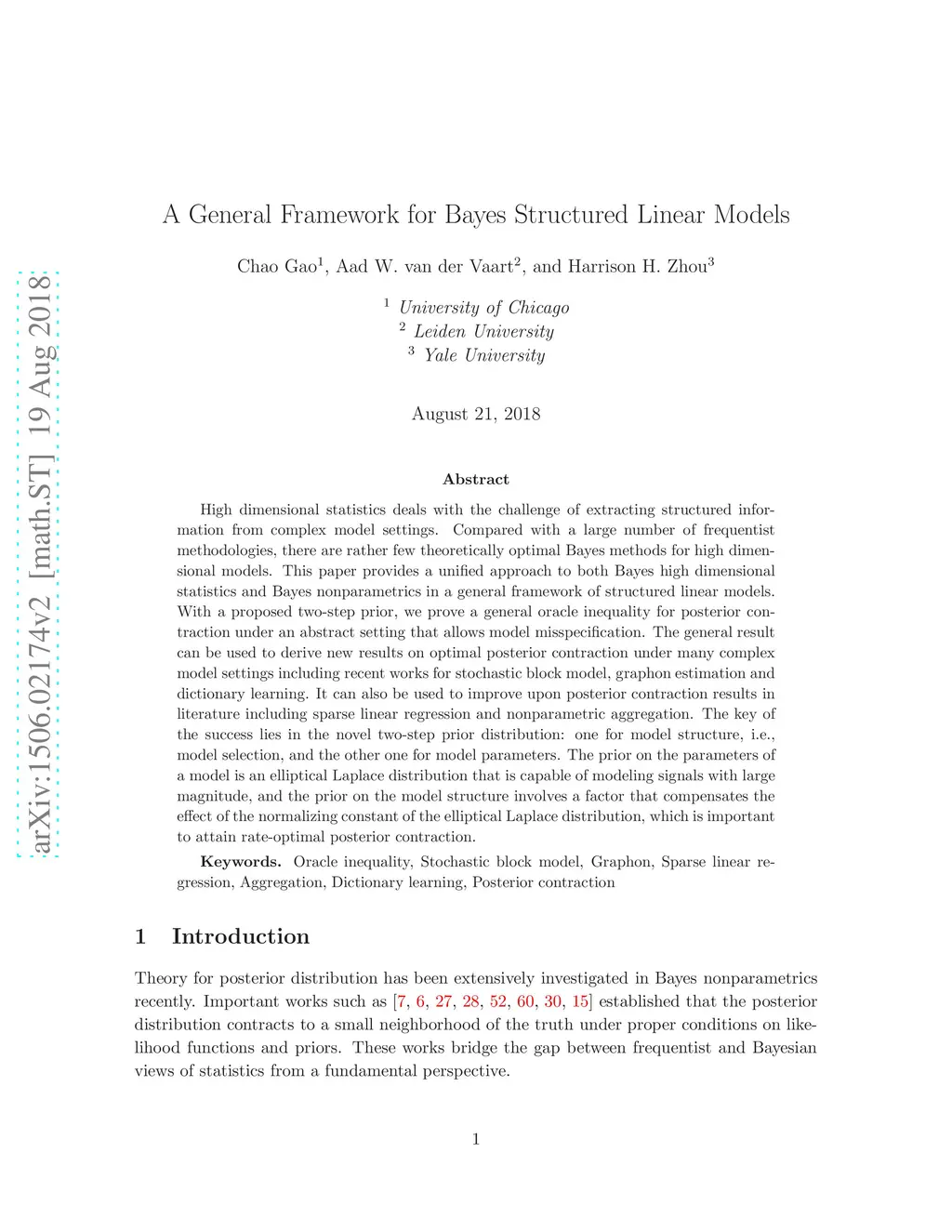 arXiv:1506.02174v2 [math.ST] 19 Aug 2018

A General Framework for Bayes Structured Linear Models

Chao Gao$^1$, Aad W. van der Vaart$^2$, and Harrison H. Zhou$^3$

$^1$ University of Chicago
$^2$ Leiden University
$^3$ Yale University

August 21, 2018

Abstract

High dimensional statistics deals with the challenge of extracting structured information from complex model settings. Compared with a large number of frequentist methodologies, there are rather few theoretically optimal Bayes methods for high dimensional models. This paper provides a unified approach to both Bayes high dimensional statistics and Bayes nonparametrics in a general framework of structured linear models. With a proposed two-step prior, we prove a general oracle inequality for posterior contraction under an abstract setting that allows model misspecification. The general result can be used to derive new results on optimal posterior contraction under many complex model settings including recent works for stochastic block model, graphon estimation and dictionary learning. It can also be used to improve upon posterior contraction results in literature including sparse linear regression and nonparametric aggregation. The key of the success lies in the novel two-step prior distribution: one for model structure, i.e., model selection, and the other one for model parameters. The prior on the parameters of a model is an elliptical Laplace distribution that is capable of modeling signals with large magnitude, and the prior on the model structure involves a factor that compensates the effect of the normalizing constant of the elliptical Laplace distribution, which is important to attain rate-optimal posterior contraction.

Keywords. Oracle inequality, Stochastic block model, Graphon, Sparse linear regression, Aggregation, Dictionary learning, Posterior contraction

1 Introduction

Theory for posterior distribution has been extensively investigated in Bayes nonparametrics recently. Important works such as [7, 6, 27, 28, 52, 60, 30, 15] established that the posterior distribution contracts to a small neighborhood of the truth under proper conditions on likelihood functions and priors. These works bridge the gap between frequentist and Bayesian views of statistics from a fundamental perspective.

1